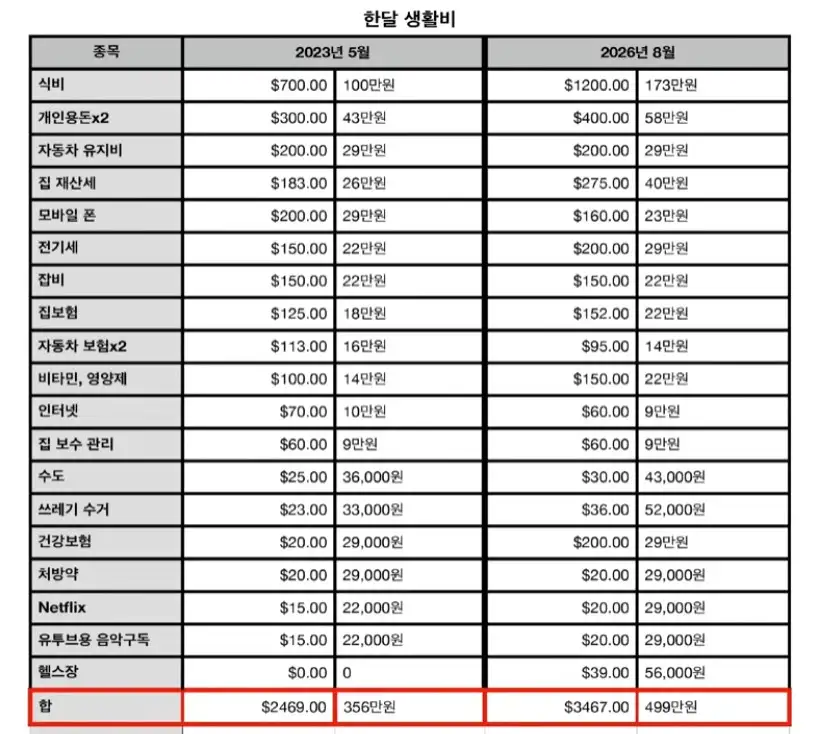 한달 생활비

| 종목 | 2023년 5월 | | 2026년 8월 | |
|---|---|---|---|---|
| 식비 | $700.00 | 100만원 | $1200.00 | 173만원 |
| 개인용돈x2 | $300.00 | 43만원 | $400.00 | 58만원 |
| 자동차 유지비 | $200.00 | 29만원 | $200.00 | 29만원 |
| 집 재산세 | $183.00 | 26만원 | $275.00 | 40만원 |
| 모바일 폰 | $200.00 | 29만원 | $160.00 | 23만원 |
| 전기세 | $150.00 | 22만원 | $200.00 | 29만원 |
| 잡비 | $150.00 | 22만원 | $150.00 | 22만원 |
| 집보험 | $125.00 | 18만원 | $152.00 | 22만원 |
| 자동차 보험x2 | $113.00 | 16만원 | $95.00 | 14만원 |
| 비타민, 영양제 | $100.00 | 14만원 | $150.00 | 22만원 |
| 인터넷 | $70.00 | 10만원 | $60.00 | 9만원 |
| 집 보수 관리 | $60.00 | 9만원 | $60.00 | 9만원 |
| 수도 | $25.00 | 36,000원 | $30.00 | 43,000원 |
| 쓰레기 수거 | $23.00 | 33,000원 | $36.00 | 52,000원 |
| 건강보험 | $20.00 | 29,000원 | $200.00 | 29만원 |
| 처방약 | $20.00 | 29,000원 | $20.00 | 29,000원 |
| Netflix | $15.00 | 22,000원 | $20.00 | 29,000원 |
| 유투브용 음악구독 | $15.00 | 22,000원 | $20.00 | 29,000원 |
| 헬스장 | $0.00 | 0 | $39.00 | 56,000원 |
| 합 | $2469.00 | 356만원 | $3467.00 | 499만원 |